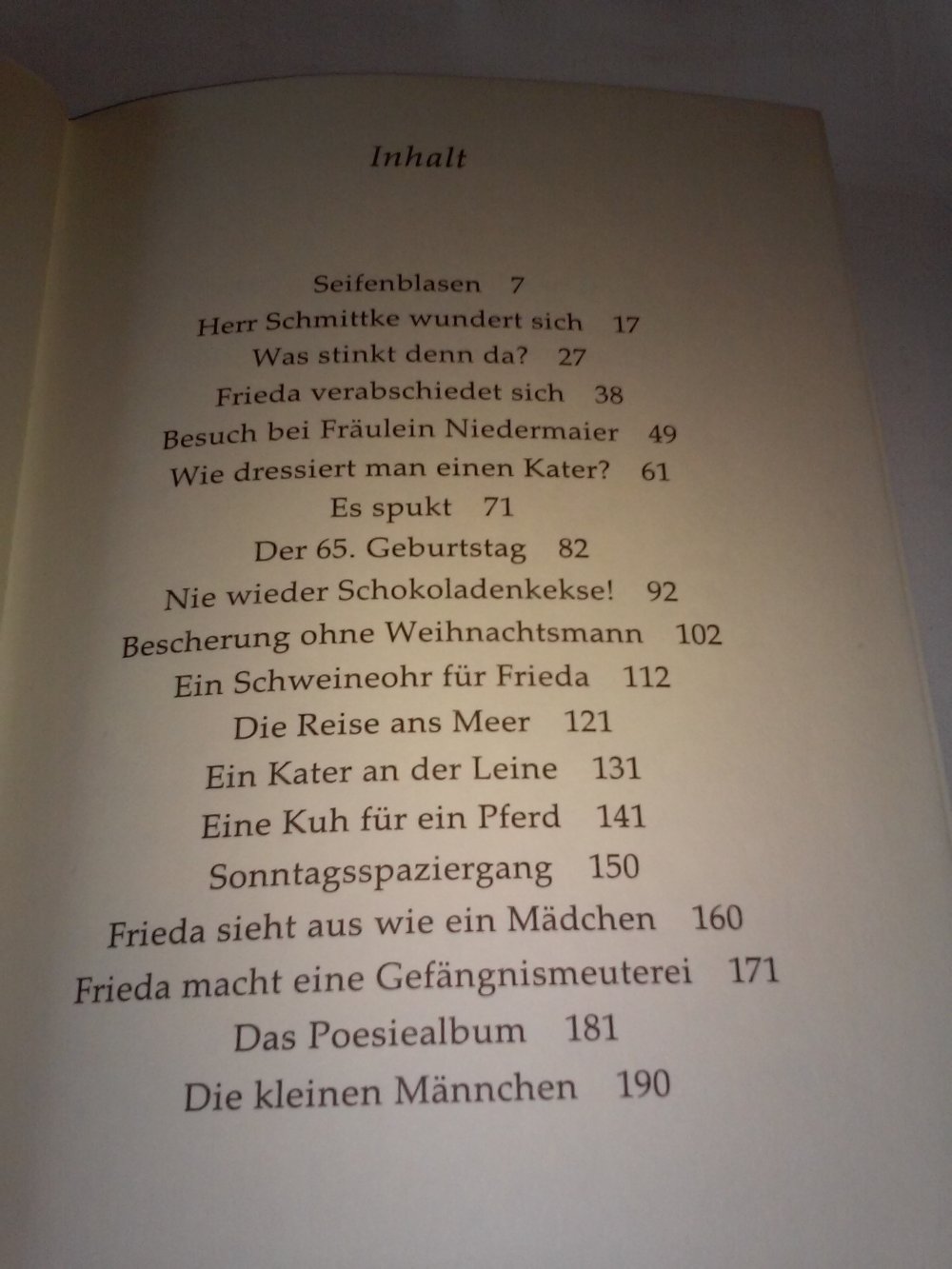 Inhalt

Seifenblasen 7
Herr Schmittke wundert sich 17
Was stinkt denn da? 27
Frieda verabschiedet sich 38
Besuch bei Fräulein Niedermaier 49
Wie dressiert man einen Kater? 61
Es spukt 71
Der 65. Geburtstag 82
Nie wieder Schokoladenkekse! 92
Bescherung ohne Weihnachtsmann 102
Ein Schweineohr für Frieda 112
Die Reise ans Meer 121
Ein Kater an der Leine 131
Eine Kuh für ein Pferd 141
Sonntagsspaziergang 150
Frieda sieht aus wie ein Mädchen 160
Frieda macht eine Gefängnismeuterei 171
Das Poesiealbum 181
Die kleinen Männchen 190